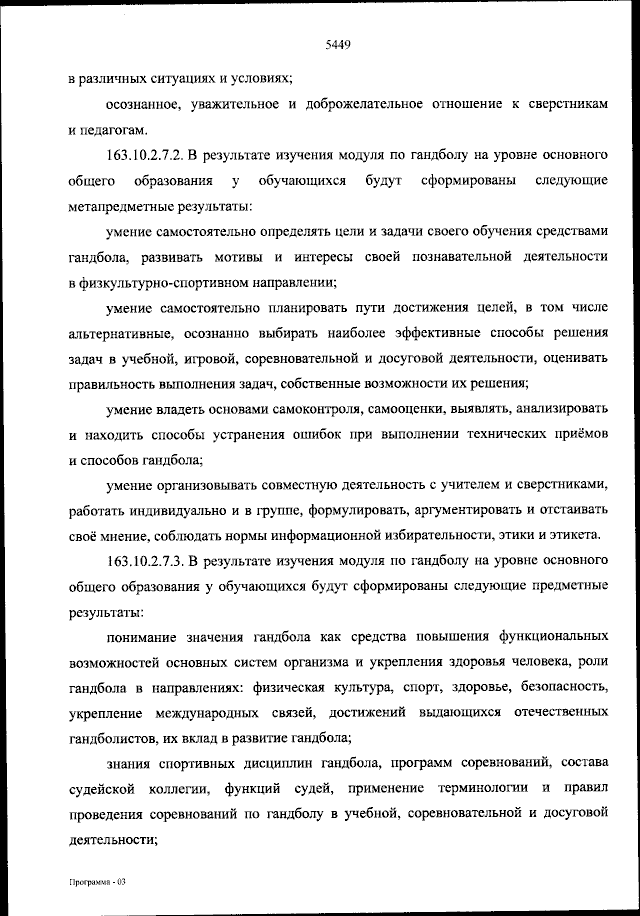 5449

в различных ситуациях и условиях;

осознанное, уважительное и доброжелательное отношение к сверстникам и педагогам.

163.10.2.7.2. В результате изучения модуля по гандболу на уровне основного общего образования у обучающихся будут сформированы следующие метапредметные результаты:

умение самостоятельно определять цели и задачи своего обучения средствами гандбола, развивать мотивы и интересы своей познавательной деятельности в физкультурно-спортивном направлении;

умение самостоятельно планировать пути достижения целей, в том числе альтернативные, осознанно выбирать наиболее эффективные способы решения задач в учебной, игровой, соревновательной и досуговой деятельности, оценивать правильность выполнения задач, собственные возможности их решения;

умение владеть основами самоконтроля, самооценки, выявлять, анализировать и находить способы устранения ошибок при выполнении технических приёмов и способов гандбола;

умение организовывать совместную деятельность с учителем и сверстниками, работать индивидуально и в группе, формулировать, аргументировать и отстаивать своё мнение, соблюдать нормы информационной избирательности, этики и этикета.

163.10.2.7.3. В результате изучения модуля по гандболу на уровне основного общего образования у обучающихся будут сформированы следующие предметные результаты:

понимание значения гандбола как средства повышения функциональных возможностей основных систем организма и укрепления здоровья человека, роли гандбола в направлениях: физическая культура, спорт, здоровье, безопасность, укрепление международных связей, достижений выдающихся отечественных гандболистов, их вклад в развитие гандбола;

знания спортивных дисциплин гандбола, программ соревнований, состава судейской коллегии, функций судей, применение терминологии и правил проведения соревнований по гандболу в учебной, соревновательной и досуговой деятельности;

Программа - 03